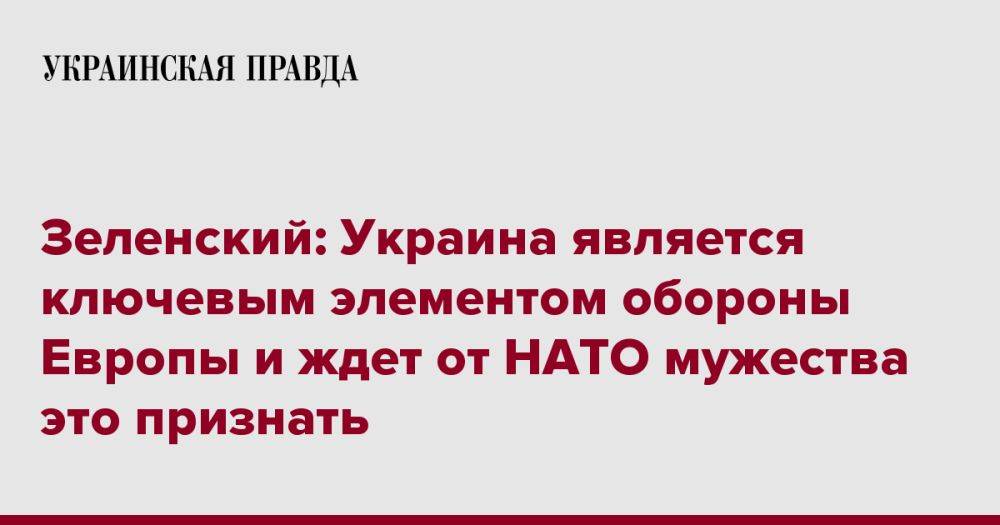 УКРАИНСКАЯ ПРАВДА

Зеленский: Украина является ключевым элементом обороны Европы и ждет от НАТО мужества это признать